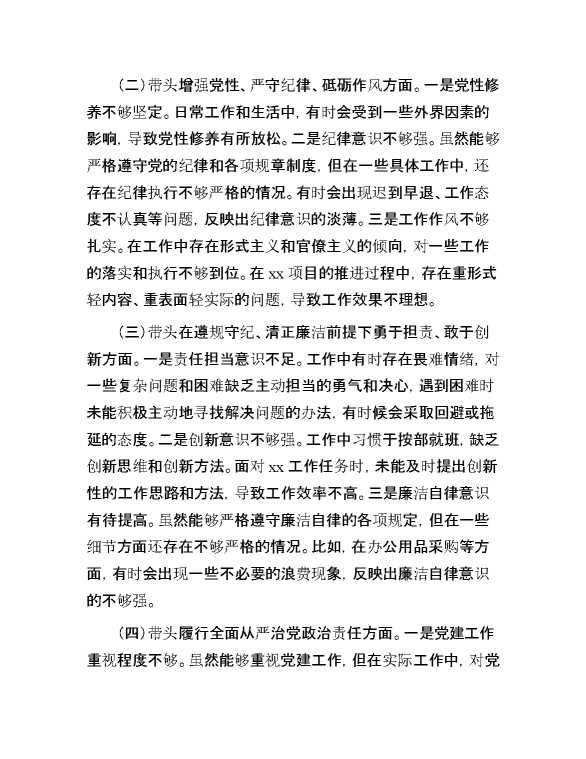 （二）带头增强党性、严守纪律、砥砺作风方面。一是党性修养不够坚定。日常工作和生活中，有时会受到一些外界因素的影响，导致党性修养有所放松。二是纪律意识不够强。虽然能够严格遵守党的纪律和各项规章制度，但在一些具体工作中，还存在纪律执行不够严格的情况。有时会出现迟到早退、工作态度不认真等问题，反映出纪律意识的淡薄。三是工作作风不够扎实。在工作中存在形式主义和官僚主义的倾向，对一些工作的落实和执行不够到位。在 xx 项目的推进过程中，存在重形式轻内容、重表面轻实际的问题，导致工作效果不理想。

（三）带头在遵规守纪、清正廉洁前提下勇于担责、敢于创新方面。一是责任担当意识不足。工作中有时存在畏难情绪，对一些复杂问题和困难缺乏主动担当的勇气和决心，遇到困难时未能积极主动地寻找解决问题的办法，有时候会采取回避或拖延的态度。二是创新意识不够强。工作中习惯于按部就班，缺乏创新思维和创新方法。面对 xx 工作任务时，未能及时提出创新性的工作思路和方法，导致工作效率不高。三是廉洁自律意识有待提高。虽然能够严格遵守廉洁自律的各项规定，但在一些细节方面还存在不够严格的情况。比如，在办公用品采购等方面，有时会出现一些不必要的浪费现象，反映出廉洁自律意识的不够强。

（四）带头履行全面从严治党政治责任方面。一是党建工作重视程度不够。虽然能够重视党建工作，但在实际工作中，对党